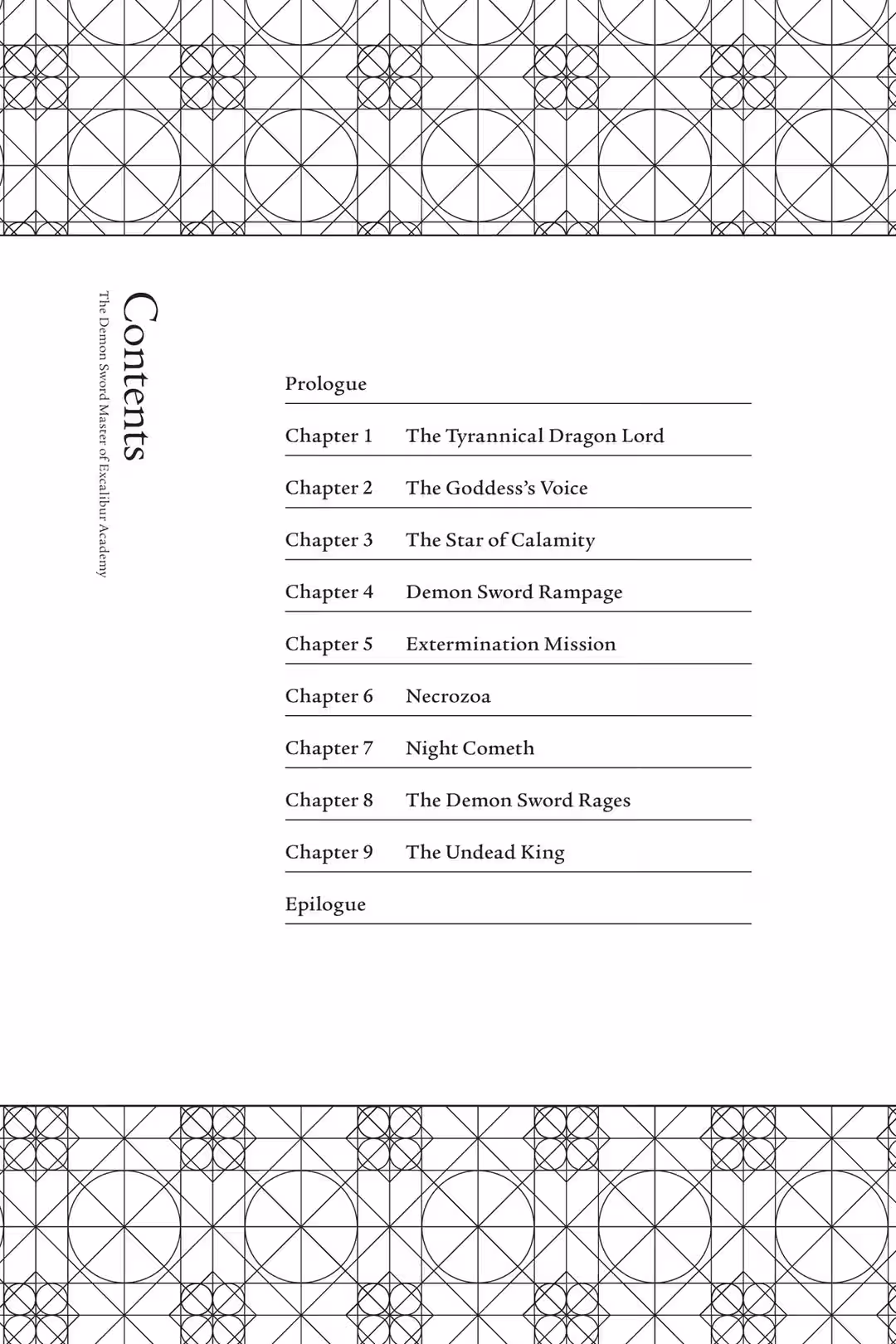 Contents
The Demon Sword Master of Excalibur Academy

Prologue

Chapter 1 The Tyrannical Dragon Lord

Chapter 2 The Goddess's Voice

Chapter 3 The Star of Calamity

Chapter 4 Demon Sword Rampage

Chapter 5 Extermination Mission

Chapter 6 Necrozoa

Chapter 7 Night Cometh

Chapter 8 The Demon Sword Rages

Chapter 9 The Undead King

Epilogue